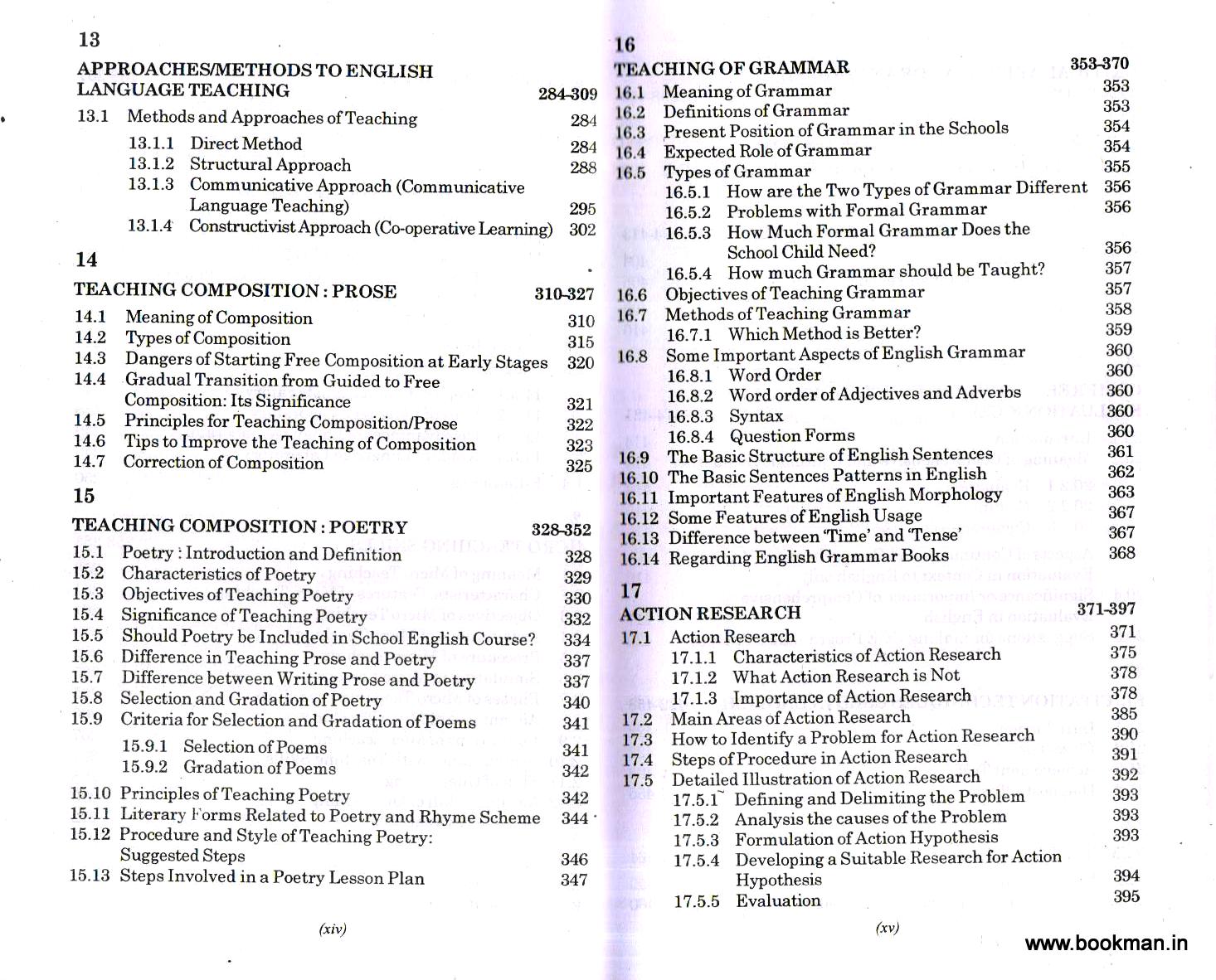 13

APPROACHES/METHODS TO ENGLISH LANGUAGE TEACHING 284-309

13.1 Methods and Approaches of Teaching 284
13.1.1 Direct Method 284
13.1.2 Structural Approach 288
13.1.3 Communicative Approach (Communicative Language Teaching) 295
13.1.4 Constructivist Approach (Co-operative Learning) 302

14

TEACHING COMPOSITION : PROSE 310-327

14.1 Meaning of Composition 310
14.2 Types of Composition 315
14.3 Dangers of Starting Free Composition at Early Stages 320
14.4 Gradual Transition from Guided to Free Composition: Its Significance 321
14.5 Principles for Teaching Composition/Prose 322
14.6 Tips to Improve the Teaching of Composition 323
14.7 Correction of Composition 325

15

TEACHING COMPOSITION : POETRY 328-352

15.1 Poetry : Introduction and Definition 328
15.2 Characteristics of Poetry 329
15.3 Objectives of Teaching Poetry 330
15.4 Significance of Teaching Poetry 332
15.5 Should Poetry be Included in School English Course? 334
15.6 Difference in Teaching Prose and Poetry 337
15.7 Difference between Writing Prose and Poetry 337
15.8 Selection and Gradation of Poetry 340
15.9 Criteria for Selection and Gradation of Poems 341
15.9.1 Selection of Poems 341
15.9.2 Gradation of Poems 342
15.10 Principles of Teaching Poetry 342
15.11 Literary Forms Related to Poetry and Rhyme Scheme 344
15.12 Procedure and Style of Teaching Poetry: Suggested Steps 346
15.13 Steps Involved in a Poetry Lesson Plan 347

(xiv)

16

TEACHING OF GRAMMAR 353-370

16.1 Meaning of Grammar 353
16.2 Definitions of Grammar 353
16.3 Present Position of Grammar in the Schools 354
16.4 Expected Role of Grammar 354
16.5 Types of Grammar 355
16.5.1 How are the Two Types of Grammar Different 356
16.5.2 Problems with Formal Grammar 356
16.5.3 How Much Formal Grammar Does the School Child Need? 356
16.5.4 How much Grammar should be Taught? 357
16.6 Objectives of Teaching Grammar 357
16.7 Methods of Teaching Grammar 358
16.7.1 Which Method is Better? 359
16.8 Some Important Aspects of English Grammar 360
16.8.1 Word Order 360
16.8.2 Word order of Adjectives and Adverbs 360
16.8.3 Syntax 360
16.8.4 Question Forms 360
16.9 The Basic Structure of English Sentences 361
16.10 The Basic Sentences Patterns in English 362
16.11 Important Features of English Morphology 363
16.12 Some Features of English Usage 367
16.13 Difference between 'Time' and 'Tense' 367
16.14 Regarding English Grammar Books 368

17

ACTION RESEARCH 371-397

17.1 Action Research 371
17.1.1 Characteristics of Action Research 375
17.1.2 What Action Research is Not 378
17.1.3 Importance of Action Research 378
17.2 Main Areas of Action Research 385
17.3 How to Identify a Problem for Action Research 390
17.4 Steps of Procedure in Action Research 391
17.5 Detailed Illustration of Action Research 392
17.5.1 Defining and Delimiting the Problem 393
17.5.2 Analysis the causes of the Problem 393
17.5.3 Formulation of Action Hypothesis 393
17.5.4 Developing a Suitable Research for Action Hypothesis 394
17.5.5 Evaluation 395

(xv)

www.bookman.in